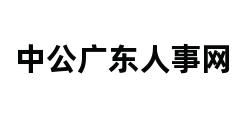 中公广东人事网